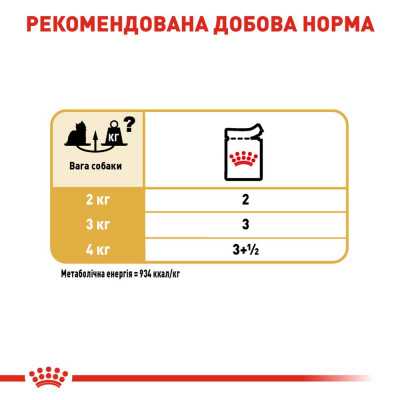 РЕКОМЕНДОВАНА ДОБОВА НОРМА

| КГ ? Вага собаки | |
|---|---|
| 2 кг | 2 |
| 3 кг | 3 |
| 4 кг | 3+½ |

Метаболічна енергія = 934 ккал/кг